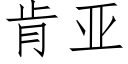 肯亚